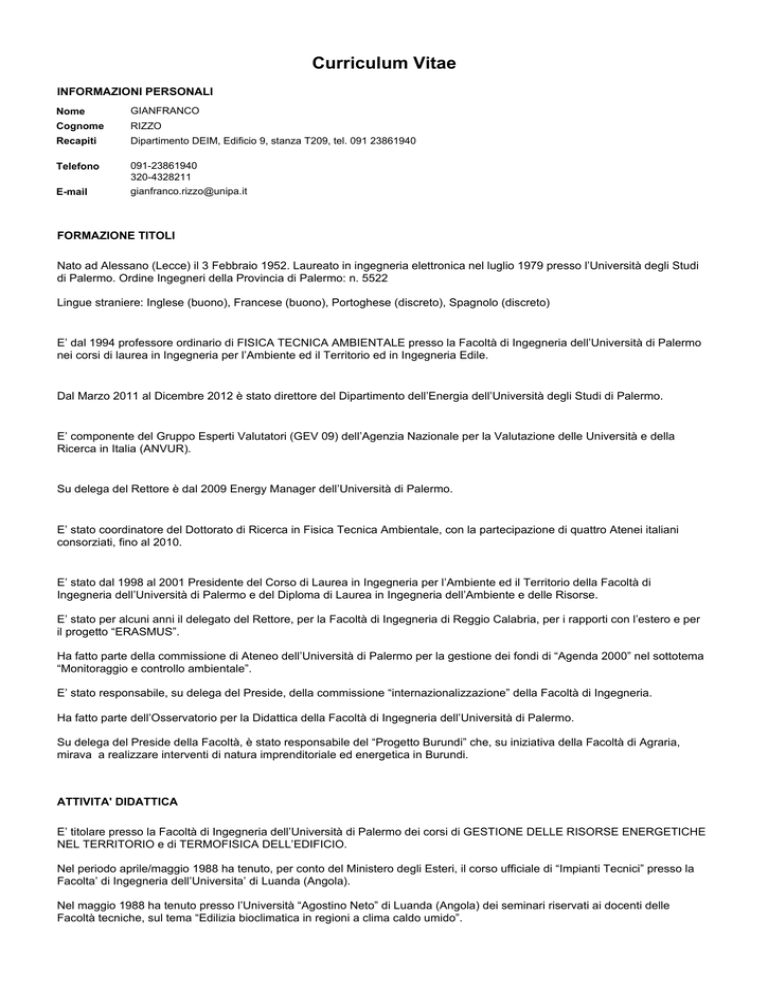 Curriculum Vitae

INFORMAZIONI PERSONALI

Nome GIANFRANCO
Cognome RIZZO
Recapiti Dipartimento DEIM, Edificio 9, stanza T209, tel. 091 23861940

Telefono 091-23861940
320-4328211
E-mail gianfranco.rizzo@unipa.it

FORMAZIONE TITOLI

Nato ad Alessano (Lecce) il 3 Febbraio 1952. Laureato in ingegneria elettronica nel luglio 1979 presso l'Università degli Studi di Palermo. Ordine Ingegneri della Provincia di Palermo: n. 5522

Lingue straniere: Inglese (buono), Francese (buono), Portoghese (discreto), Spagnolo (discreto)

E' dal 1994 professore ordinario di FISICA TECNICA AMBIENTALE presso la Facoltà di Ingegneria dell'Università di Palermo nei corsi di laurea in Ingegneria per l'Ambiente ed il Territorio ed in Ingegneria Edile.

Dal Marzo 2011 al Dicembre 2012 è stato direttore del Dipartimento dell'Energia dell'Università degli Studi di Palermo.

E' componente del Gruppo Esperti Valutatori (GEV 09) dell'Agenzia Nazionale per la Valutazione delle Università e della Ricerca in Italia (ANVUR).

Su delega del Rettore è dal 2009 Energy Manager dell'Università di Palermo.

E' stato coordinatore del Dottorato di Ricerca in Fisica Tecnica Ambientale, con la partecipazione di quattro Atenei italiani consorziati, fino al 2010.

E' stato dal 1998 al 2001 Presidente del Corso di Laurea in Ingegneria per l'Ambiente ed il Territorio della Facoltà di Ingegneria dell'Università di Palermo e del Diploma di Laurea in Ingegneria dell'Ambiente e delle Risorse.

E' stato per alcuni anni il delegato del Rettore, per la Facoltà di Ingegneria di Reggio Calabria, per i rapporti con l'estero e per il progetto "ERASMUS".

Ha fatto parte della commissione di Ateneo dell'Università di Palermo per la gestione dei fondi di "Agenda 2000" nel sottotema "Monitoraggio e controllo ambientale".

E' stato responsabile, su delega del Preside, della commissione "internazionalizzazione" della Facoltà di Ingegneria.

Ha fatto parte dell'Osservatorio per la Didattica della Facoltà di Ingegneria dell'Università di Palermo.

Su delega del Preside della Facoltà, è stato responsabile del "Progetto Burundi" che, su iniziativa della Facoltà di Agraria, mirava a realizzare interventi di natura imprenditoriale ed energetica in Burundi.

ATTIVITA' DIDATTICA

E' titolare presso la Facoltà di Ingegneria dell'Università di Palermo dei corsi di GESTIONE DELLE RISORSE ENERGETICHE NEL TERRITORIO e di TERMOFISICA DELL'EDIFICIO.

Nel periodo aprile/maggio 1988 ha tenuto, per conto del Ministero degli Esteri, il corso ufficiale di "Impianti Tecnici" presso la Facolta' di Ingegneria dell'Universita' di Luanda (Angola).

Nel maggio 1988 ha tenuto presso l'Università "Agostino Neto" di Luanda (Angola) dei seminari riservati ai docenti delle Facoltà tecniche, sul tema "Edilizia bioclimatica in regioni a clima caldo umido".